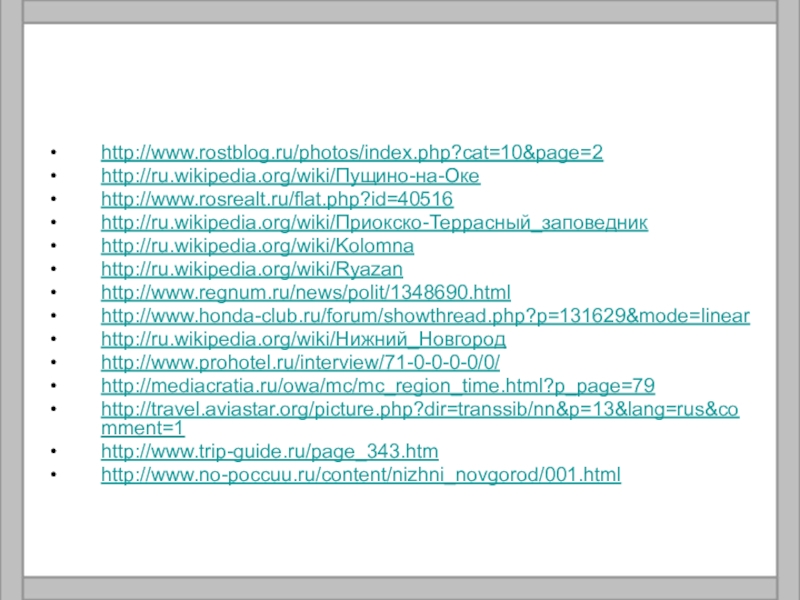 • http://www.rostblog.ru/photos/index.php?cat=10&page=2
• http://ru.wikipedia.org/wiki/Пущино-на-Оке
• http://www.rosrealt.ru/flat.php?id=40516
• http://ru.wikipedia.org/wiki/Приокско-Террасный_заповедник
• http://ru.wikipedia.org/wiki/Kolomna
• http://ru.wikipedia.org/wiki/Ryazan
• http://www.regnum.ru/news/polit/1348690.html
• http://www.honda-club.ru/forum/showthread.php?p=131629&mode=linear
• http://ru.wikipedia.org/wiki/Нижний_Новгород
• http://www.prohotel.ru/interview/71-0-0-0-0/0/
• http://mediacratia.ru/owa/mc/mc_region_time.html?p_page=79
• http://travel.aviastar.org/picture.php?dir=transsib/nn&p=13&lang=rus&comment=1
• http://www.trip-guide.ru/page_343.htm
• http://www.no-poccuu.ru/content/nizhni_novgorod/001.html